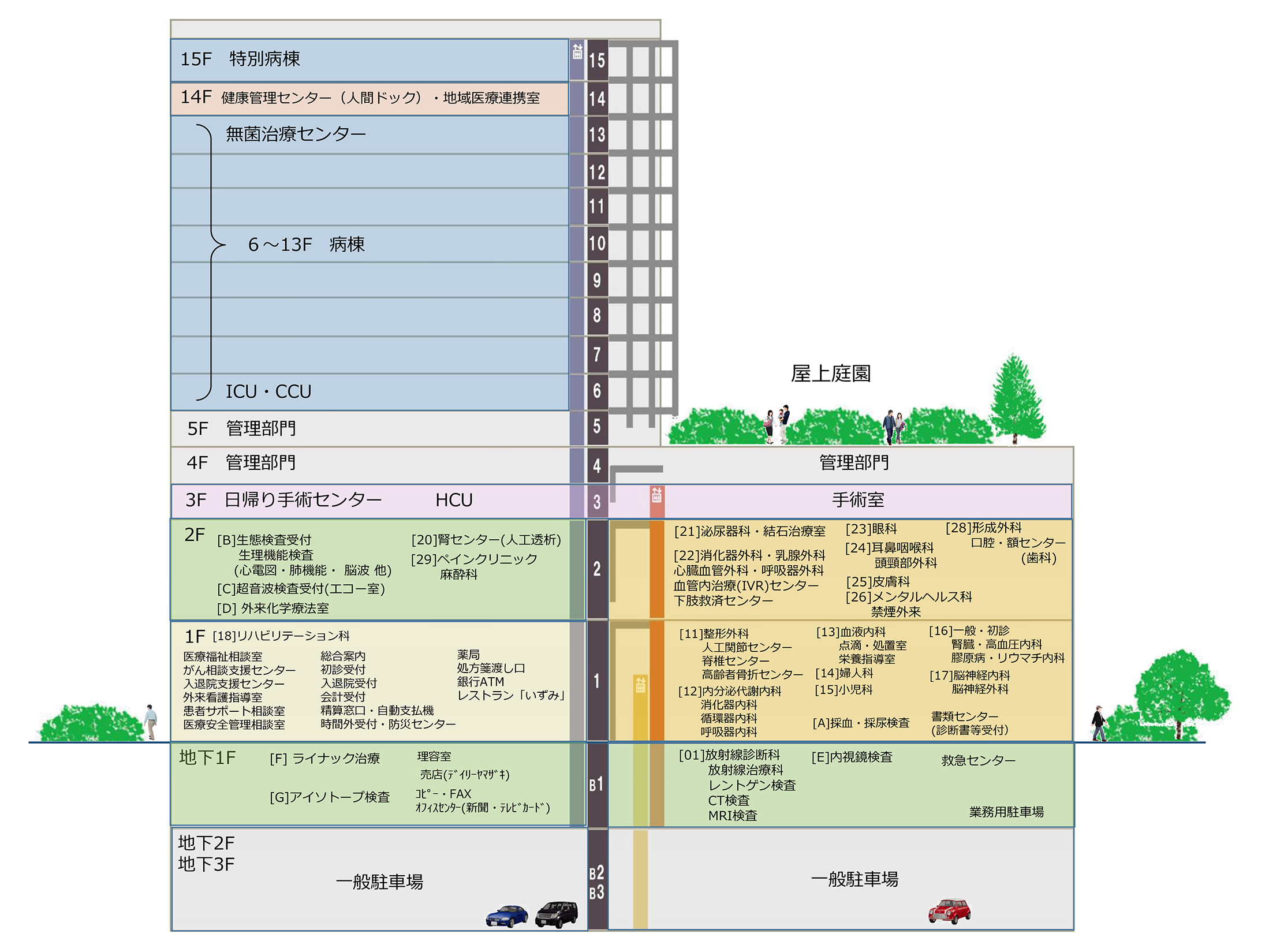 15F　特別病棟

14F　健康管理センター（人間ドック）・地域医療連携室

無菌治療センター

6～13F　病棟

ICU・CCU

5F　管理部門

4F　管理部門

3F　日帰り手術センター　HCU

15
14
13
12
11
10
9
8
7
6
5
4
3
2
1
B1
B2
B3

屋上庭園

管理部門

手術室

2F　[B]生態検査受付
生理機能検査
（心電図・肺機能・ 脳波 他）
[C]超音波検査受付(エコー室)
[D] 外来化学療法室

[20]腎センター(人工透析)
[29]ペインクリニック
麻酔科

[21]泌尿器科・結石治療室
[22]消化器外科・乳腺外科
心臓血管外科・呼吸器外科
血管内治療(IVR)センター
下肢救済センター

[23]眼科
[24]耳鼻咽喉科
頭頸部外科
[25]皮膚科
[26]メンタルヘルス科
禁煙外来

[28]形成外科
口腔・顎センター
（歯科）

1F　[18]リハビリテーション科
医療福祉相談室
がん相談支援センター
入退院支援センター
外来看護指導室
患者サポート相談室
医療安全管理相談室

総合案内
初診受付
入退院受付
会計受付
精算窓口・自動支払機
時間外受付・防災センター

薬局
処方箋渡し口
銀行ATM
レストラン「いずみ」

[11]整形外科
人工関節センター
脊椎センター
高齢者骨折センター
[12]内分泌代謝内科
消化器内科
循環器内科
呼吸器内科

[13]血液内科
点滴・処置室
栄養指導室
[14]婦人科
[15]小児科
[A]採血・採尿検査

[16]一般・初診
腎臓・高血圧内科
膠原病・リウマチ内科
[17]脳神経内科
脳神経外科
書類センター
(診断書等受付)

地下1F　[F] ライナック治療
[G]アイソトープ検査

理容室
売店(ﾃﾞｲﾘｰﾔﾏｻﾞｷ)
ｺﾋﾟｰ・FAX
ｵﾌｨｽｾﾝﾀｰ(新聞・ﾃﾚﾋﾞｶｰﾄﾞ)

[01]放射線診断科
放射線治療科
レントゲン検査
CT検査
MRI検査

[E]内視鏡検査

救急センター

業務用駐車場

地下2F
地下3F
一般駐車場

一般駐車場